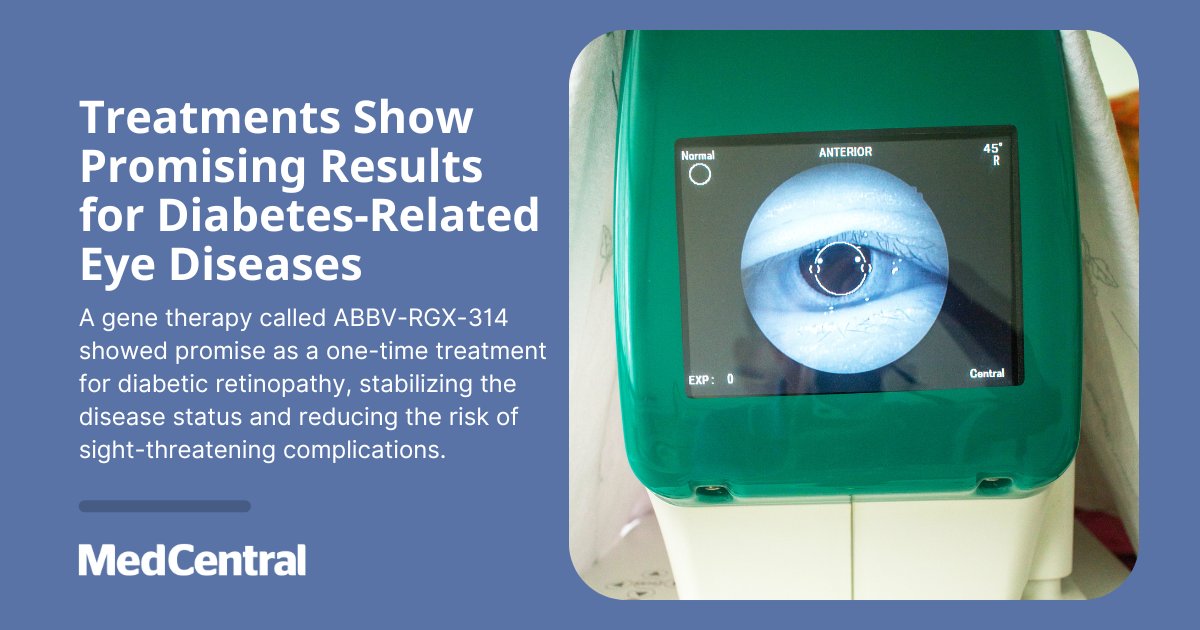 Treatments Show Promising Results for Diabetes-Related Eye Diseases

A gene therapy called ABBV-RGX-314 showed promise as a one-time treatment for diabetic retinopathy, stabilizing the disease status and reducing the risk of sight-threatening complications.

MedCentral

Normal

ANTERIOR

45°
R

EXP: 0

Central